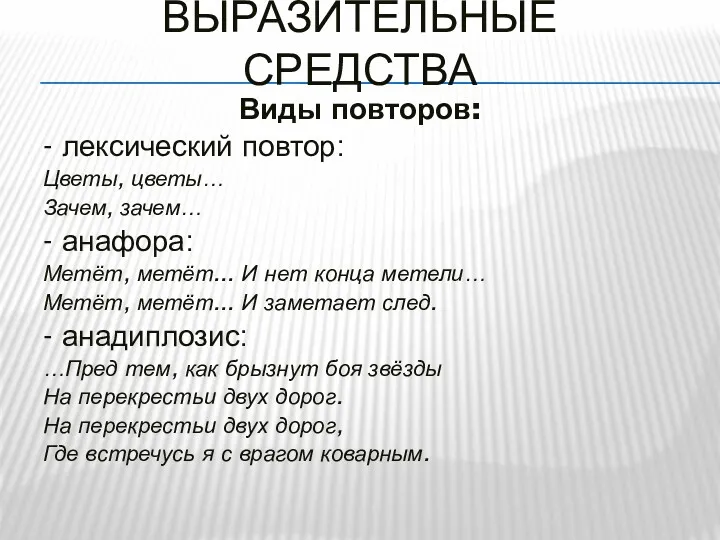 ВЫРАЗИТЕЛЬНЫЕ СРЕДСТВА

Виды повторов:

- лексический повтор:
Цветы, цветы…
Зачем, зачем…

- анафора:
Метёт, метёт... И нет конца метели…
Метёт, метёт... И заметает след.

- анадиплозис:
…Пред тем, как брызнут боя звёзды
На перекрестьи двух дорог.
На перекрестьи двух дорог,
Где встречусь я с врагом коварным.